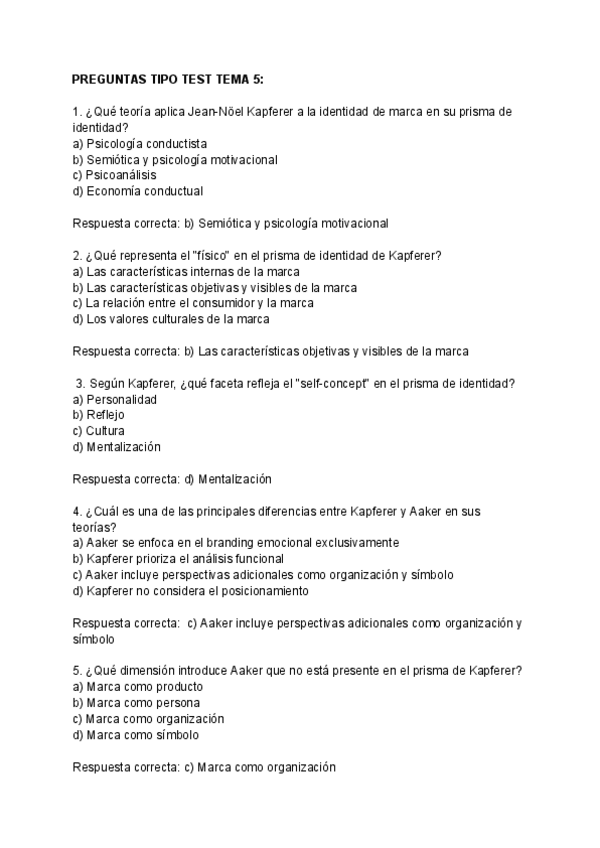 PREGUNTAS TIPO TEST TEMA 5:

1. ¿Qué teoría aplica Jean-Nöel Kapferer a la identidad de marca en su prisma de identidad?
a) Psicología conductista
b) Semiótica y psicología motivacional
c) Psicoanálisis
d) Economía conductual

Respuesta correcta: b) Semiótica y psicología motivacional

2. ¿Qué representa el "físico" en el prisma de identidad de Kapferer?
a) Las características internas de la marca
b) Las características objetivas y visibles de la marca
c) La relación entre el consumidor y la marca
d) Los valores culturales de la marca

Respuesta correcta: b) Las características objetivas y visibles de la marca

3. Según Kapferer, ¿qué faceta refleja el "self-concept" en el prisma de identidad?
a) Personalidad
b) Reflejo
c) Cultura
d) Mentalización

Respuesta correcta: d) Mentalización

4. ¿Cuál es una de las principales diferencias entre Kapferer y Aaker en sus teorías?
a) Aaker se enfoca en el branding emocional exclusivamente
b) Kapferer prioriza el análisis funcional
c) Aaker incluye perspectivas adicionales como organización y símbolo
d) Kapferer no considera el posicionamiento

Respuesta correcta: c) Aaker incluye perspectivas adicionales como organización y símbolo

5. ¿Qué dimensión introduce Aaker que no está presente en el prisma de Kapferer?
a) Marca como producto
b) Marca como persona
c) Marca como organización
d) Marca como símbolo

Respuesta correcta: c) Marca como organización